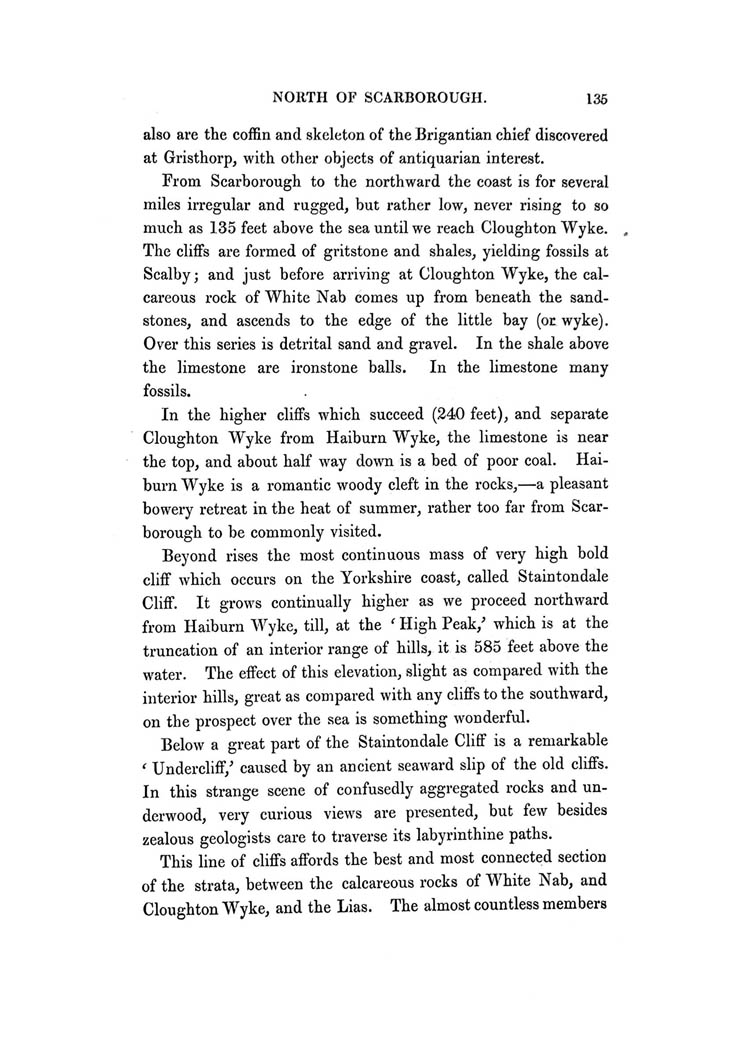 NORTH OF SCARBOROUGH. 135

also are the coffin and skeleton of the Brigantian chief discovered at Gristhorp, with other objects of antiquarian interest.

From Scarborough to the northward the coast is for several miles irregular and rugged, but rather low, never rising to so much as 135 feet above the sea until we reach Cloughton Wyke. The cliffs are formed of gritstone and shales, yielding fossils at Scalby; and just before arriving at Cloughton Wyke, the calcareous rock of White Nab comes up from beneath the sandstones, and ascends to the edge of the little bay (or wyke). Over this series is detrital sand and gravel. In the shale above the limestone are ironstone balls. In the limestone many fossils.

In the higher cliffs which succeed (240 feet), and separate Cloughton Wyke from Haiburn Wyke, the limestone is near the top, and about half way down is a bed of poor coal. Haiburn Wyke is a romantic woody cleft in the rocks,—a pleasant bowery retreat in the heat of summer, rather too far from Scarborough to be commonly visited.

Beyond rises the most continuous mass of very high bold cliff which occurs on the Yorkshire coast, called Staintondale Cliff. It grows continually higher as we proceed northward from Haiburn Wyke, till, at the 'High Peak,' which is at the truncation of an interior range of hills, it is 585 feet above the water. The effect of this elevation, slight as compared with the interior hills, great as compared with any cliffs to the southward, on the prospect over the sea is something wonderful.

Below a great part of the Staintondale Cliff is a remarkable 'Undercliff,' caused by an ancient seaward slip of the old cliffs. In this strange scene of confusedly aggregated rocks and underwood, very curious views are presented, but few besides zealous geologists care to traverse its labyrinthine paths.

This line of cliffs affords the best and most connected section of the strata, between the calcareous rocks of White Nab, and Cloughton Wyke, and the Lias. The almost countless members